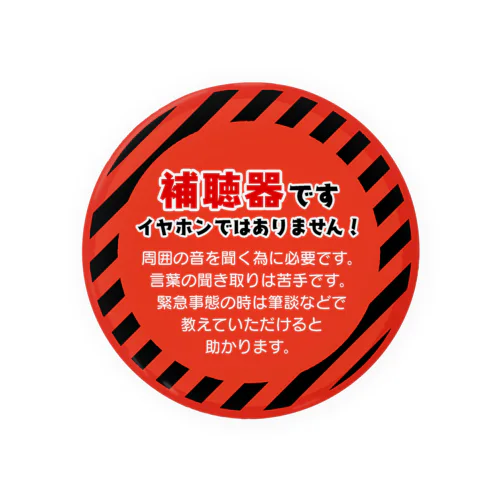 補聴器です
イヤホンではありません！

周囲の音を聞く為に必要です。
言葉の聞き取りは苦手です。
緊急事態の時は筆談などで
教えていただけると
助かります。